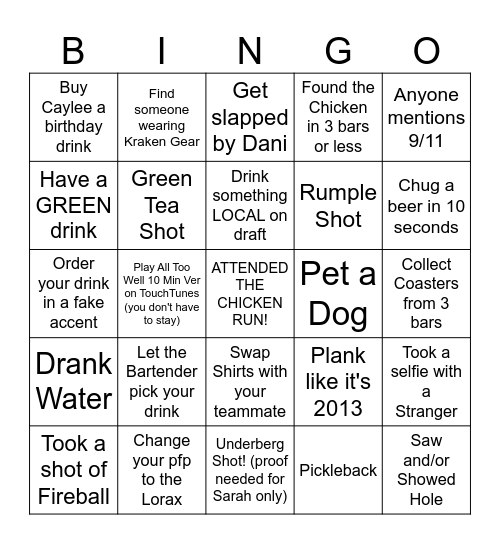 | B | I | N | G | O |
|---|---|---|---|---|
| Buy Caylee a birthday drink | Find someone wearing Kraken Gear | Get slapped by Dani | Found the Chicken in 3 bars or less | Anyone mentions 9/11 |
| Have a GREEN drink | Green Tea Shot | Drink something LOCAL on draft | Rumple Shot | Chug a beer in 10 seconds |
| Order your drink in a fake accent | Play All Too Well 10 Min Ver on TouchTunes (you don't have to stay) | ATTENDED THE CHICKEN RUN! | Pet a Dog | Collect Coasters from 3 bars |
| Drank Water | Let the Bartender pick your drink | Swap Shirts with your teammate | Plank like it's 2013 | Took a selfie with a Stranger |
| Took a shot of Fireball | Change your pfp to the Lorax | Underberg Shot! (proof needed for Sarah only) | Pickleback | Saw and/or Showed Hole |